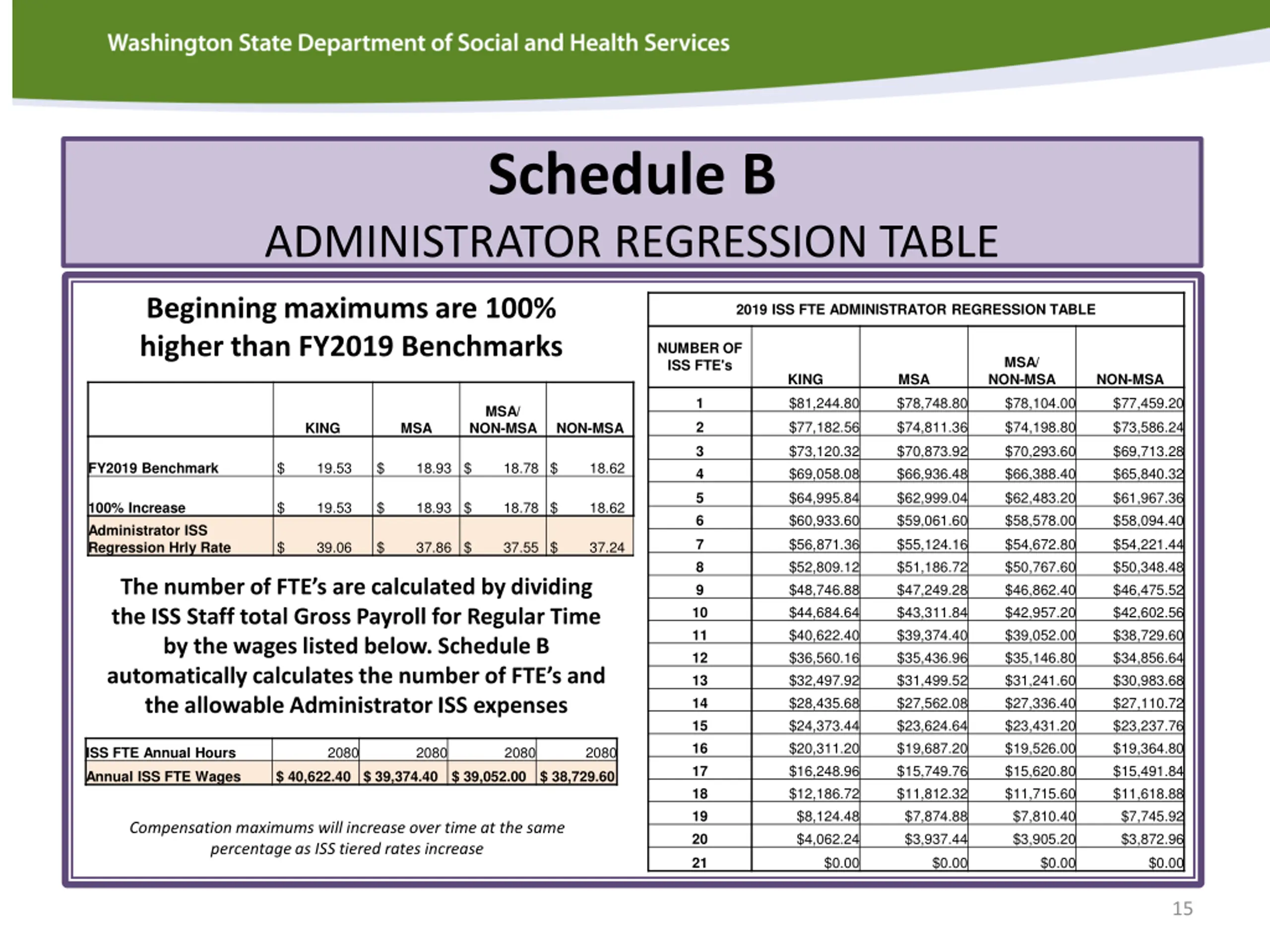 Washington State Department of Social and Health Services

Schedule B

ADMINISTRATOR REGRESSION TABLE

Beginning maximums are 100% higher than FY2019 Benchmarks

| | KING | MSA | MSA/ NON-MSA | NON-MSA |
|---|---|---|---|---|
| FY2019 Benchmark | \$ 19.53 | \$ 18.93 | \$ 18.78 | \$ 18.62 |
| 100% Increase | \$ 19.53 | \$ 18.93 | \$ 18.78 | \$ 18.62 |
| Administrator ISS Regression Hrly Rate | \$ 39.06 | \$ 37.86 | \$ 37.55 | \$ 37.24 |

The number of FTE's are calculated by dividing the ISS Staff total Gross Payroll for Regular Time by the wages listed below. Schedule B automatically calculates the number of FTE's and the allowable Administrator ISS expenses

| ISS FTE Annual Hours | 2080 | 2080 | 2080 | 2080 |
|---|---|---|---|---|
| Annual ISS FTE Wages | \$ 40,622.40 | \$ 39,374.40 | \$ 39,052.00 | \$ 38,729.60 |

Compensation maximums will increase over time at the same percentage as ISS tiered rates increase

2019 ISS FTE ADMINISTRATOR REGRESSION TABLE

| NUMBER OF ISS FTE's | KING | MSA | MSA/ NON-MSA | NON-MSA |
|---|---|---|---|---|
| 1 | \$81,244.80 | \$78,748.80 | \$78,104.00 | \$77,459.20 |
| 2 | \$77,182.56 | \$74,811.36 | \$74,198.80 | \$73,586.24 |
| 3 | \$73,120.32 | \$70,873.92 | \$70,293.60 | \$69,713.28 |
| 4 | \$69,058.08 | \$66,936.48 | \$66,388.40 | \$65,840.32 |
| 5 | \$64,995.84 | \$62,999.04 | \$62,483.20 | \$61,967.36 |
| 6 | \$60,933.60 | \$59,061.60 | \$58,578.00 | \$58,094.40 |
| 7 | \$56,871.36 | \$55,124.16 | \$54,672.80 | \$54,221.44 |
| 8 | \$52,809.12 | \$51,186.72 | \$50,767.60 | \$50,348.48 |
| 9 | \$48,746.88 | \$47,249.28 | \$46,862.40 | \$46,475.52 |
| 10 | \$44,684.64 | \$43,311.84 | \$42,957.20 | \$42,602.56 |
| 11 | \$40,622.40 | \$39,374.40 | \$39,052.00 | \$38,729.60 |
| 12 | \$36,560.16 | \$35,436.96 | \$35,146.80 | \$34,856.64 |
| 13 | \$32,497.92 | \$31,499.52 | \$31,241.60 | \$30,983.68 |
| 14 | \$28,435.68 | \$27,562.08 | \$27,336.40 | \$27,110.72 |
| 15 | \$24,373.44 | \$23,624.64 | \$23,431.20 | \$23,237.76 |
| 16 | \$20,311.20 | \$19,687.20 | \$19,526.00 | \$19,364.80 |
| 17 | \$16,248.96 | \$15,749.76 | \$15,620.80 | \$15,491.84 |
| 18 | \$12,186.72 | \$11,812.32 | \$11,715.60 | \$11,618.88 |
| 19 | \$8,124.48 | \$7,874.88 | \$7,810.40 | \$7,745.92 |
| 20 | \$4,062.24 | \$3,937.44 | \$3,905.20 | \$3,872.96 |
| 21 | \$0.00 | \$0.00 | \$0.00 | \$0.00 |

15